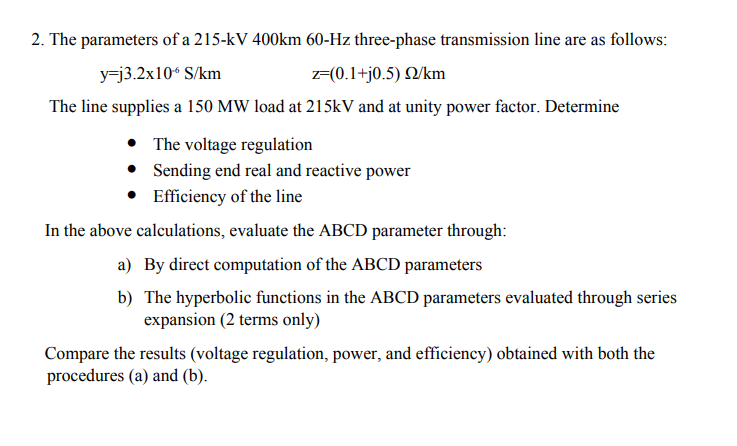 2. The parameters of a 215-kV 400km 60-Hz three-phase transmission line are as follows:

$y=j3.2x10^{-6}$ S/km     $z=(0.1+j0.5)$ Ω/km

The line supplies a 150 MW load at 215kV and at unity power factor. Determine

• The voltage regulation
• Sending end real and reactive power
• Efficiency of the line

In the above calculations, evaluate the ABCD parameter through:

a) By direct computation of the ABCD parameters

b) The hyperbolic functions in the ABCD parameters evaluated through series expansion (2 terms only)

Compare the results (voltage regulation, power, and efficiency) obtained with both the procedures (a) and (b).